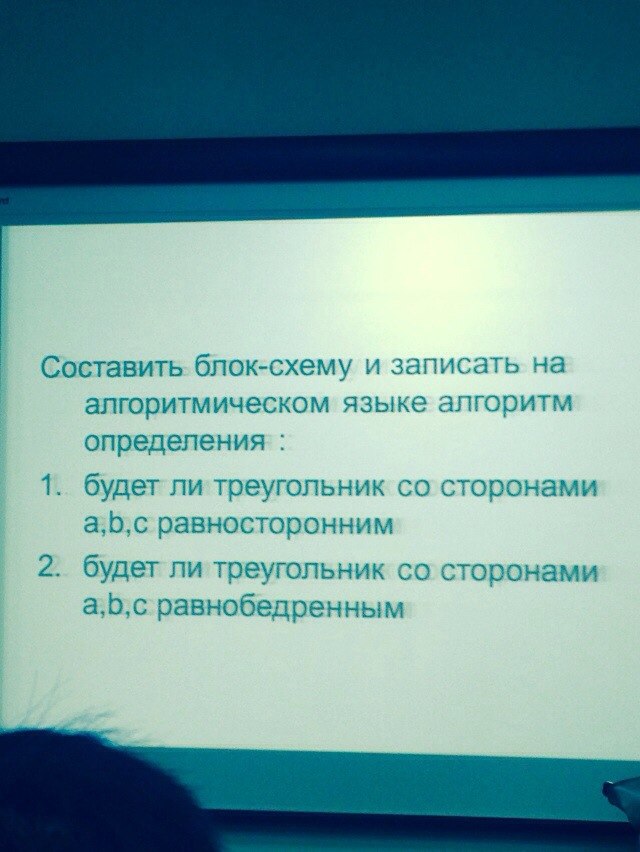 Составить блок-схему и записать на алгоритмическом языке алгоритм определения :

1. будет ли треугольник со сторонами a,b,c равносторонним

2. будет ли треугольник со сторонами a,b,c равнобедренным